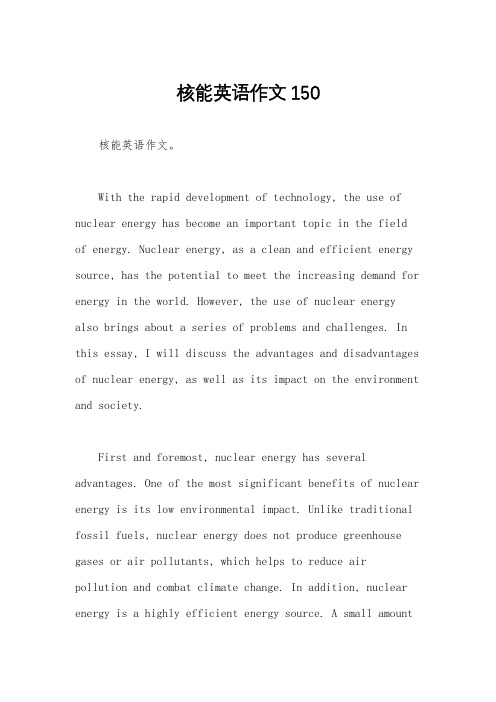 核能英语作文150

核能英语作文。

With the rapid development of technology, the use of nuclear energy has become an important topic in the field of energy. Nuclear energy, as a clean and efficient energy source, has the potential to meet the increasing demand for energy in the world. However, the use of nuclear energy also brings about a series of problems and challenges. In this essay, I will discuss the advantages and disadvantages of nuclear energy, as well as its impact on the environment and society.

First and foremost, nuclear energy has several advantages. One of the most significant benefits of nuclear energy is its low environmental impact. Unlike traditional fossil fuels, nuclear energy does not produce greenhouse gases or air pollutants, which helps to reduce air pollution and combat climate change. In addition, nuclear energy is a highly efficient energy source. A small amount